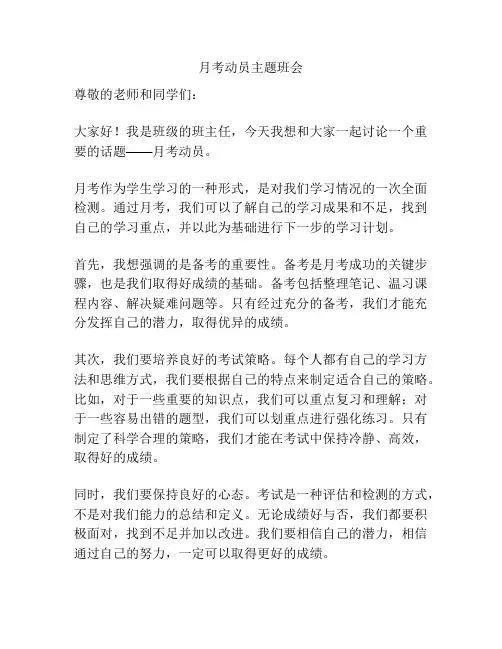 月考动员主题班会

尊敬的老师和同学们：

大家好！我是班级的班主任，今天我想和大家一起讨论一个重要的话题——月考动员。

月考作为学生学习的一种形式，是对我们学习情况的一次全面检测。通过月考，我们可以了解自己的学习成果和不足，找到自己的学习重点，并以此为基础进行下一步的学习计划。

首先，我想强调的是备考的重要性。备考是月考成功的关键步骤，也是我们取得好成绩的基础。备考包括整理笔记、温习课程内容、解决疑难问题等。只有经过充分的备考，我们才能充分发挥自己的潜力，取得优异的成绩。

其次，我们要培养良好的考试策略。每个人都有自己的学习方法和思维方式，我们要根据自己的特点来制定适合自己的策略。比如，对于一些重要的知识点，我们可以重点复习和理解；对于一些容易出错的题型，我们可以划重点进行强化练习。只有制定了科学合理的策略，我们才能在考试中保持冷静、高效，取得好的成绩。

同时，我们要保持良好的心态。考试是一种评估和检测的方式，不是对我们能力的总结和定义。无论成绩好与否，我们都要积极面对，找到不足并加以改进。我们要相信自己的潜力，相信通过自己的努力，一定可以取得更好的成绩。